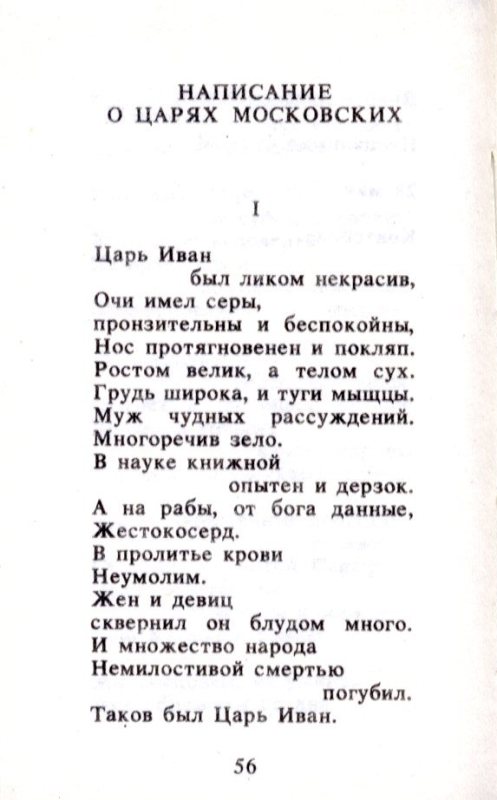 НАПИСАНИЕ
О ЦАРЯХ МОСКОВСКИХ

I

Царь Иван
был ликом некрасив,
Очи имел серы,
пронзительны и беспокойны,
Нос протягновенен и покляп.
Ростом велик, а телом сух.
Грудь широка, и туги мыщцы.
Муж чудных рассуждений.
Многоречив зело.
В науке книжной
опытен и дерзок.
А на рабы, от бога данные,
Жестокосерд.
В пролитье крови
Неумолим.
Жен и девиц
сквернил он блудом много.
И множество народа
Немилостивой смертью
погубил.
Таков был Царь Иван.

56